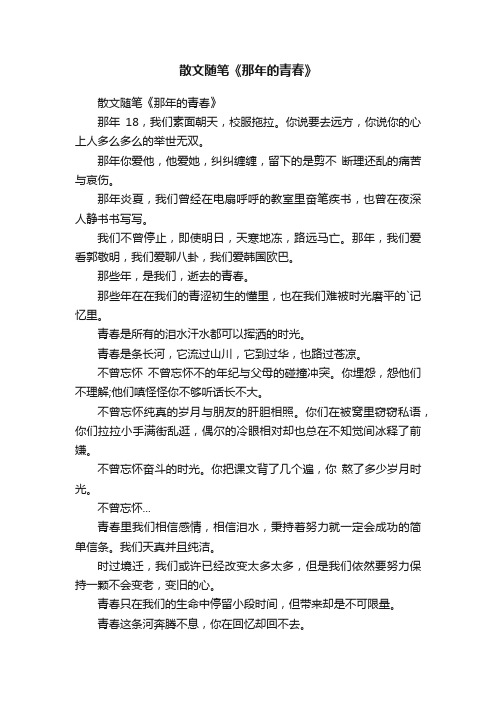 散文随笔《那年的青春》

散文随笔《那年的青春》

那年 18，我们素面朝天，校服拖拉。你说要去远方，你说你的心上人多么多么的举世无双。

那年你爱他，他爱她，纠纠缠缠，留下的是剪不 断理还乱的痛苦与哀伤。

那年炎夏，我们曾经在电扇呼呼的教室里奋笔疾书，也曾在夜深人静书书写写。

我们不曾停止，即使明日，天寒地冻，路远马亡。那年，我们爱看郭敬明，我们爱聊八卦，我们爱韩国欧巴。

那些年，是我们，逝去的青春。

那些年在在我们的青涩初生的懂里，也在我们难被时光磨平的`记忆里。

青春是所有的泪水汗水都可以挥洒的时光。

青春是条长河，它流过山川，它到过华，也路过苍凉。

不曾忘怀 不曾忘怀不的年纪与父母的碰撞冲突。你埋怨，怨他们不理解;他们嗔怪怪你不够听话长不大。

不曾忘怀纯真的岁月与朋友的肝胆相照。你们在被窝里窃窃私语，你们拉拉小手满街乱逛，偶尔的冷眼相对却也总在不知觉间冰释了前嫌。

不曾忘怀奋斗的时光。你把课文背了几个遍，你 熬了多少岁月时光。

不曾忘怀...

青春里我们相信感情，相信泪水，秉持着努力就一定会成功的简单信条。我们天真并且纯洁。

时过境迁，我们或许已经改变太多太多，但是我们依然要努力保持一颗不会变老，变旧的心。

青春只在我们的生命中停留小段时间，但带来却是不可限量。

青春这条河奔腾不息，你在回忆却回不去。